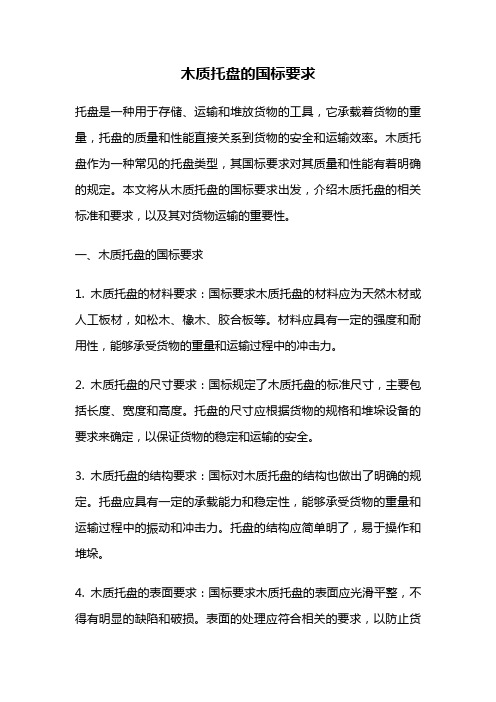 木质托盘的国标要求

托盘是一种用于存储、运输和堆放货物的工具，它承载着货物的重量，托盘的质量和性能直接关系到货物的安全和运输效率。木质托盘作为一种常见的托盘类型，其国标要求对其质量和性能有着明确的规定。本文将从木质托盘的国标要求出发，介绍木质托盘的相关标准和要求，以及其对货物运输的重要性。

一、木质托盘的国标要求

1. 木质托盘的材料要求：国标要求木质托盘的材料应为天然木材或人工板材，如松木、橡木、胶合板等。材料应具有一定的强度和耐用性，能够承受货物的重量和运输过程中的冲击力。

2. 木质托盘的尺寸要求：国标规定了木质托盘的标准尺寸，主要包括长度、宽度和高度。托盘的尺寸应根据货物的规格和堆垛设备的要求来确定，以保证货物的稳定和运输的安全。

3. 木质托盘的结构要求：国标对木质托盘的结构也做出了明确的规定。托盘应具有一定的承载能力和稳定性，能够承受货物的重量和运输过程中的振动和冲击力。托盘的结构应简单明了，易于操作和堆垛。

4. 木质托盘的表面要求：国标要求木质托盘的表面应光滑平整，不得有明显的缺陷和破损。表面的处理应符合相关的要求，以防止货